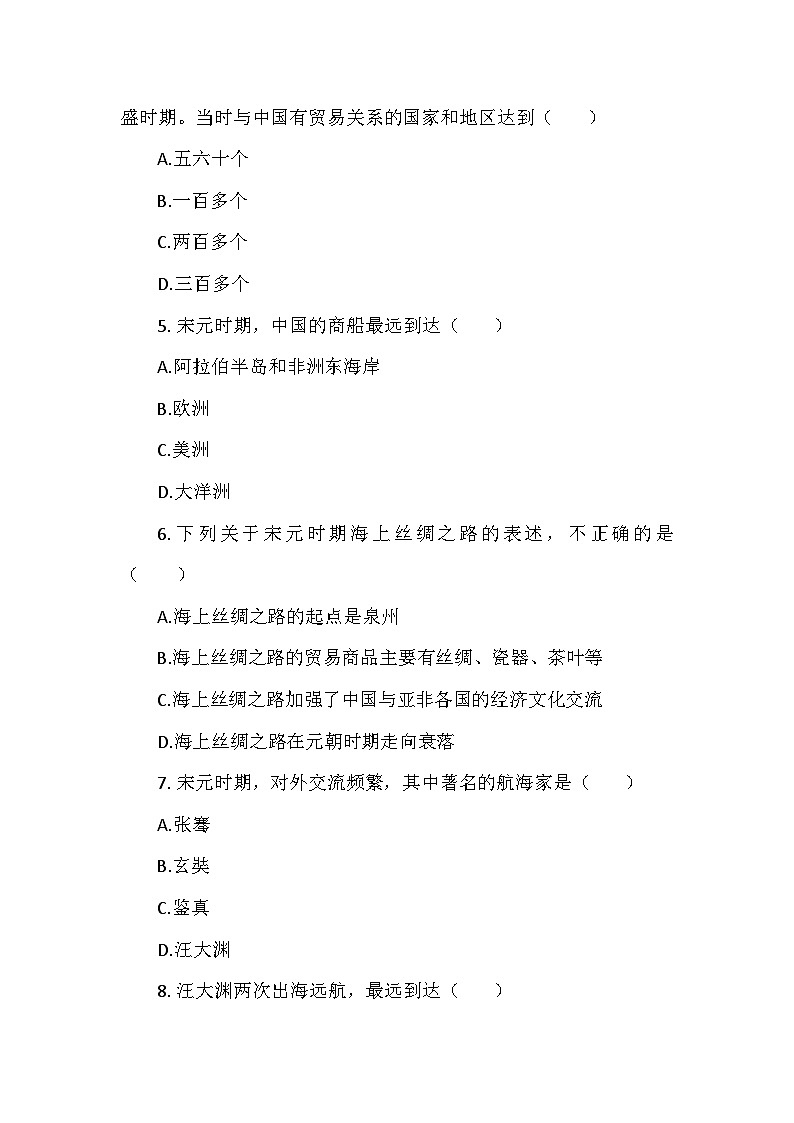 盛时期。当时与中国有贸易关系的国家和地区达到（　　）

A.五六十个

B.一百多个

C.两百多个

D.三百多个

5. 宋元时期，中国的商船最远到达（　　）

A.阿拉伯半岛和非洲东海岸

B.欧洲

C.美洲

D.大洋洲

6. 下列关于宋元时期海上丝绸之路的表述，不正确的是（　　）

A.海上丝绸之路的起点是泉州

B.海上丝绸之路的贸易商品主要有丝绸、瓷器、茶叶等

C.海上丝绸之路加强了中国与亚非各国的经济文化交流

D.海上丝绸之路在元朝时期走向衰落

7. 宋元时期，对外交流频繁，其中著名的航海家是（　　）

A.张骞

B.玄奘

C.鉴真

D.汪大渊

8. 汪大渊两次出海远航，最远到达（　　）